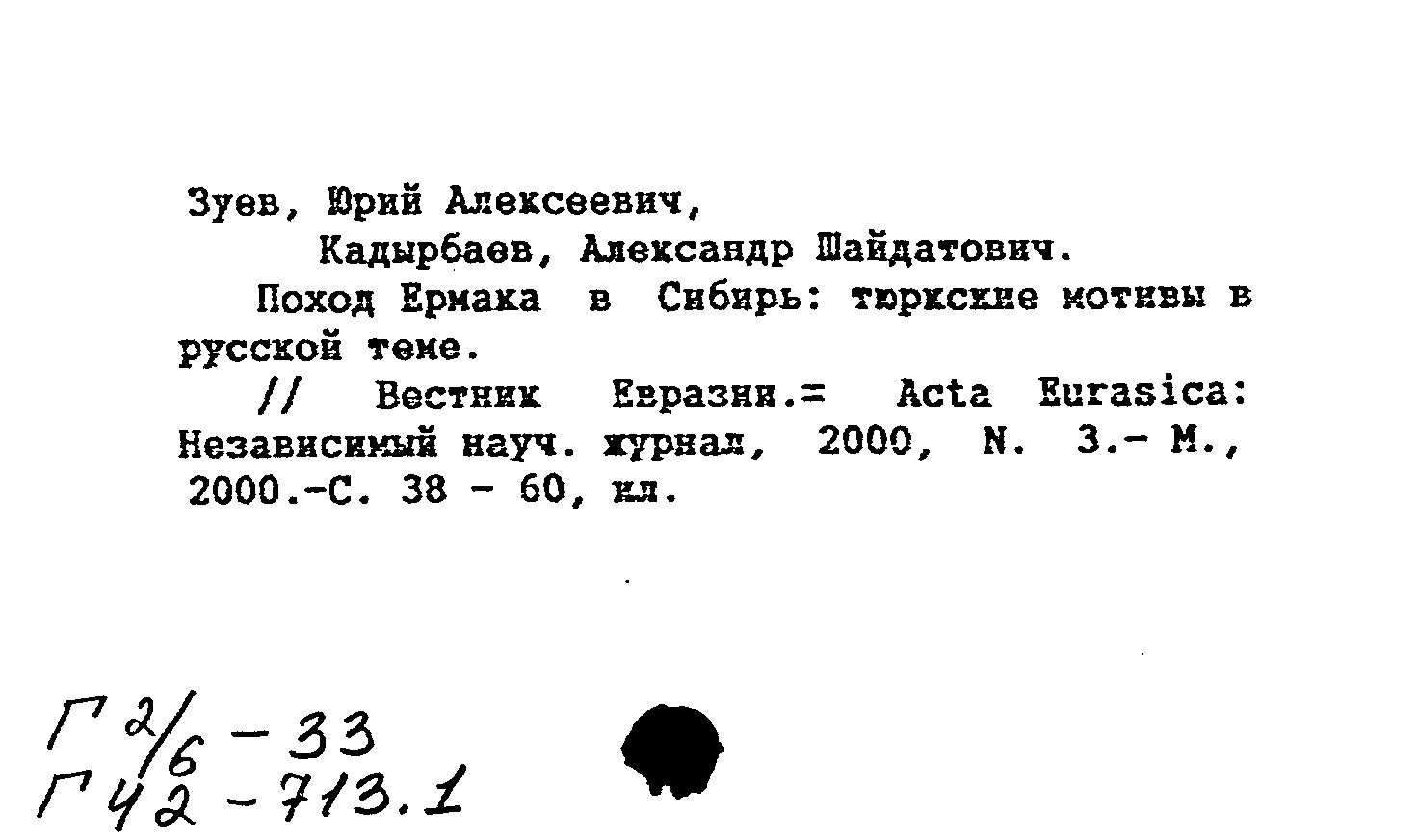 Зуев, Юрий Алексеевич,
Кадырбаев, Александр Шайдатович.

Поход Ермака в Сибирь: тюркские мотивы в русской теме.

// Вестник Евразии.= Acta Eurasica: Независимый науч. журнал, 2000, N. 3.- М., 2000.-С. 38 - 60, ил.

Г 2/6 - 33
Г 42 - 713.1